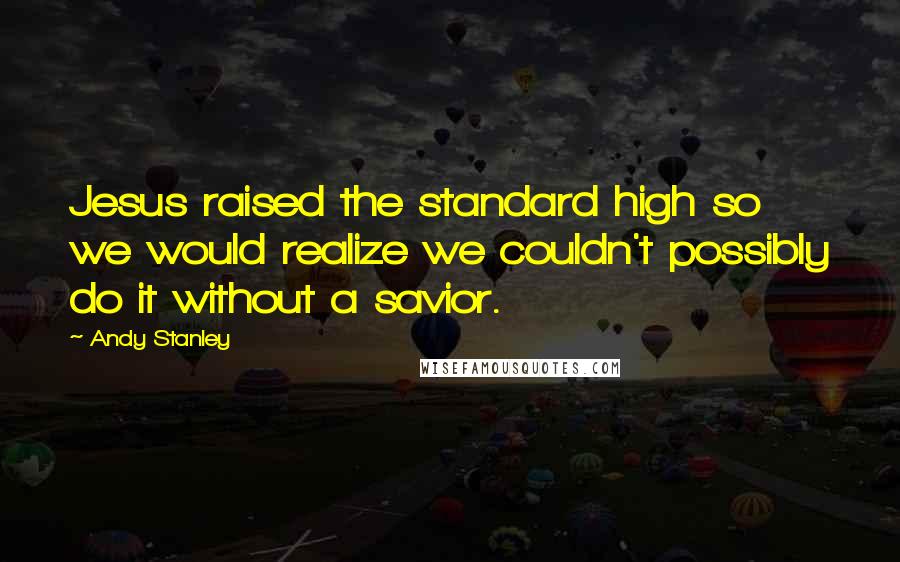 Jesus raised the standard high so we would realize we couldn't possibly do it without a savior.

~ Andy Stanley

WISEFAMOUSQUOTES.COM